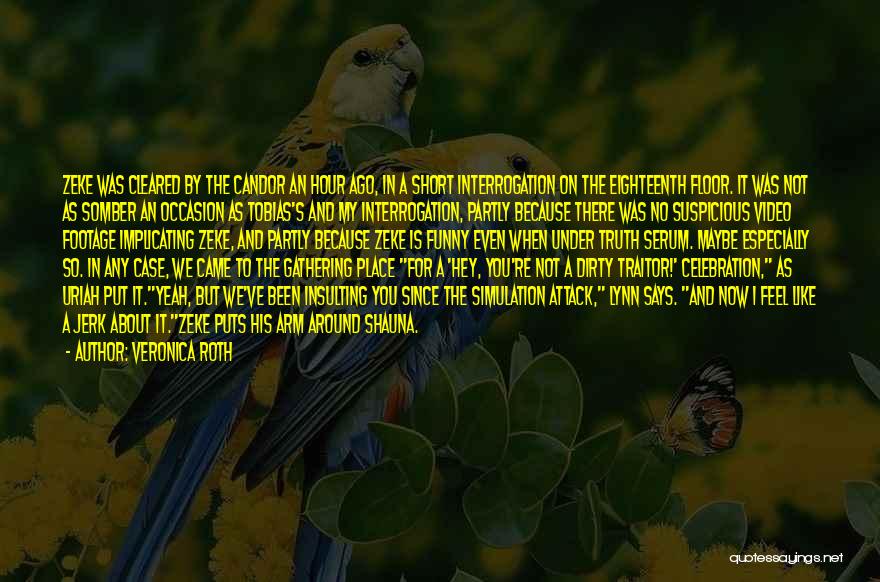 ZEKE WAS CLEARED BY THE CANDOR AN HOUR AGO, IN A SHORT INTERROGATION ON THE EIGHTEENTH FLOOR. IT WAS NOT AS SOMBER AN OCCASION AS TOBIAS'S AND MY INTERROGATION, PARTLY BECAUSE THERE WAS NO SUSPICIOUS VIDEO FOOTAGE IMPLICATING ZEKE, AND PARTLY BECAUSE ZEKE IS FUNNY EVEN WHEN UNDER TRUTH SERUM. MAYBE ESPECIALLY SO. IN ANY CASE, WE CAME TO THE GATHERING PLACE "FOR A 'HEY, YOU'RE NOT A DIRTY TRAITOR!' CELEBRATION," AS URIAH PUT IT."YEAH, BUT WE'VE BEEN INSULTING YOU SINCE THE SIMULATION ATTACK," LYNN SAYS. "AND NOW I FEEL LIKE A JERK ABOUT IT."ZEKE PUTS HIS ARM AROUND SHAUNA.

- AUTHOR: VERONICA ROTH

quotessayings.net